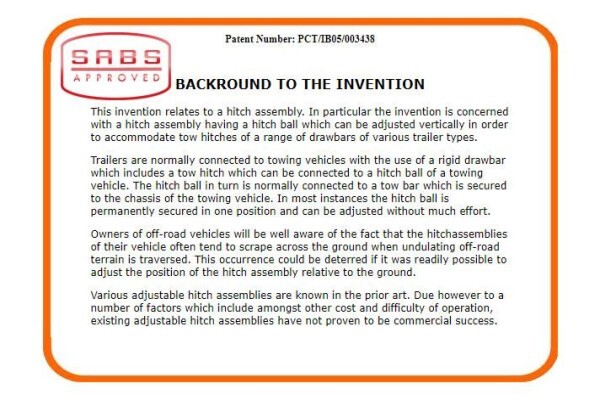 Patent Number: PCT/IB05/003438

SABS
APPROVED

BACKROUND TO THE INVENTION

This invention relates to a hitch assembly. In particular the invention is concerned with a hitch assembly having a hitch ball which can be adjusted vertically in order to accommodate tow hitches of a range of drawbars of various trailer types.

Trailers are normally connected to towing vehicles with the use of a rigid drawbar which includes a tow hitch which can be connected to a hitch ball of a towing vehicle. The hitch ball in turn is normally connected to a tow bar which is secured to the chassis of the towing vehicle. In most instances the hitch ball is permanently secured in one position and can be adjusted without much effort.

Owners of off-road vehicles will be well aware of the fact that the hitchassemblies of their vehicle often tend to scrape across the ground when undulating off-road terrain is traversed. This occurrence could be deterred if it was readily possible to adjust the position of the hitch assembly relative to the ground.

Various adjustable hitch assemblies are known in the prior art. Due however to a number of factors which include amongst other cost and difficulty of operation, existing adjustable hitch assemblies have not proven to be commercial success.